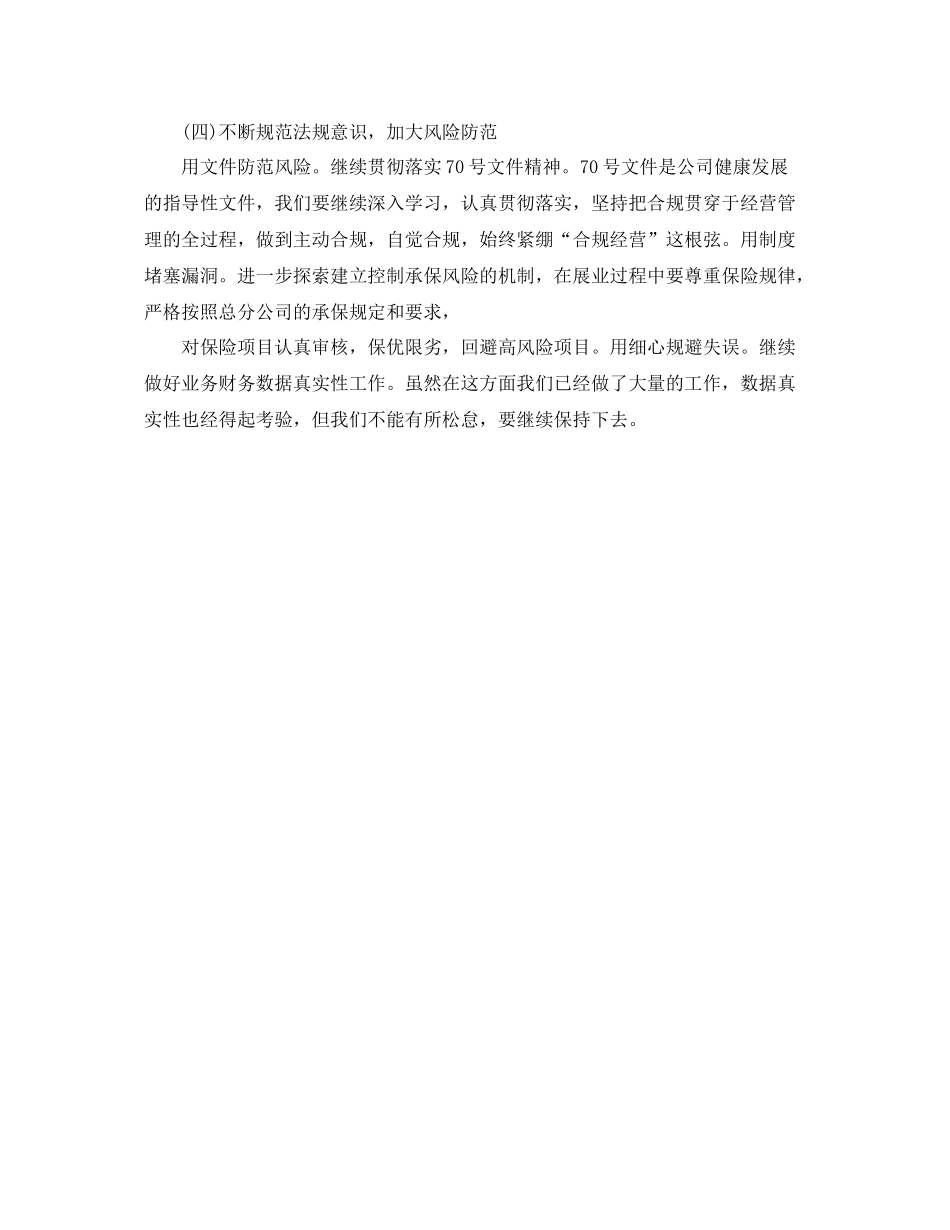 (四)不断规范法规意识，加大风险防范

用文件防范风险。继续贯彻落实70号文件精神。70号文件是公司健康发展的指导性文件，我们要继续深入学习，认真贯彻落实，坚持把合规贯穿于经营管理的全过程，做到主动合规，自觉合规，始终紧绷“合规经营”这根弦。用制度堵塞漏洞。进一步探索建立控制承保风险的机制，在展业过程中要尊重保险规律，严格按照总分公司的承保规定和要求，

对保险项目认真审核，保优限劣，回避高风险项目。用细心规避失误。继续做好业务财务数据真实性工作。虽然在这方面我们已经做了大量的工作，数据真实性也经得起考验，但我们不能有所松怠，要继续保持下去。